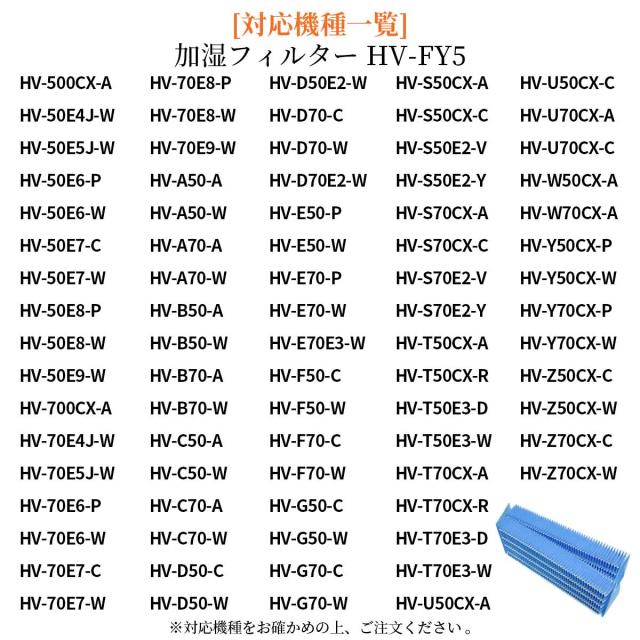 [対応機種一覧]
加湿フィルター HV-FY5

HV-500CX-A
HV-50E4J-W
HV-50E5J-W
HV-50E6-P
HV-50E6-W
HV-50E7-C
HV-50E7-W
HV-50E8-P
HV-50E8-W
HV-50E9-W
HV-700CX-A
HV-70E4J-W
HV-70E5J-W
HV-70E6-P
HV-70E6-W
HV-70E7-C
HV-70E7-W

HV-70E8-P
HV-70E8-W
HV-70E9-W
HV-A50-A
HV-A50-W
HV-A70-A
HV-A70-W
HV-B50-A
HV-B50-W
HV-B70-A
HV-B70-W
HV-C50-A
HV-C50-W
HV-C70-A
HV-C70-W
HV-D50-C
HV-D50-W

HV-D50E2-W
HV-D70-C
HV-D70-W
HV-D70E2-W
HV-E50-P
HV-E50-W
HV-E70-P
HV-E70-W
HV-E70E3-W
HV-F50-C
HV-F50-W
HV-F70-C
HV-F70-W
HV-G50-C
HV-G50-W
HV-G70-C
HV-G70-W

HV-S50CX-A
HV-S50CX-C
HV-S50E2-V
HV-S50E2-Y
HV-S70CX-A
HV-S70CX-C
HV-S70E2-V
HV-S70E2-Y
HV-T50CX-A
HV-T50CX-R
HV-T50E3-D
HV-T50E3-W
HV-T70CX-A
HV-T70CX-R
HV-T70E3-D
HV-T70E3-W
HV-U50CX-A

HV-U50CX-C
HV-U70CX-A
HV-U70CX-C
HV-W50CX-A
HV-W70CX-A
HV-Y50CX-P
HV-Y50CX-W
HV-Y70CX-P
HV-Y70CX-W
HV-Z50CX-C
HV-Z50CX-W
HV-Z70CX-C
HV-Z70CX-W

※対応機種をお確かめの上、ご注文ください。